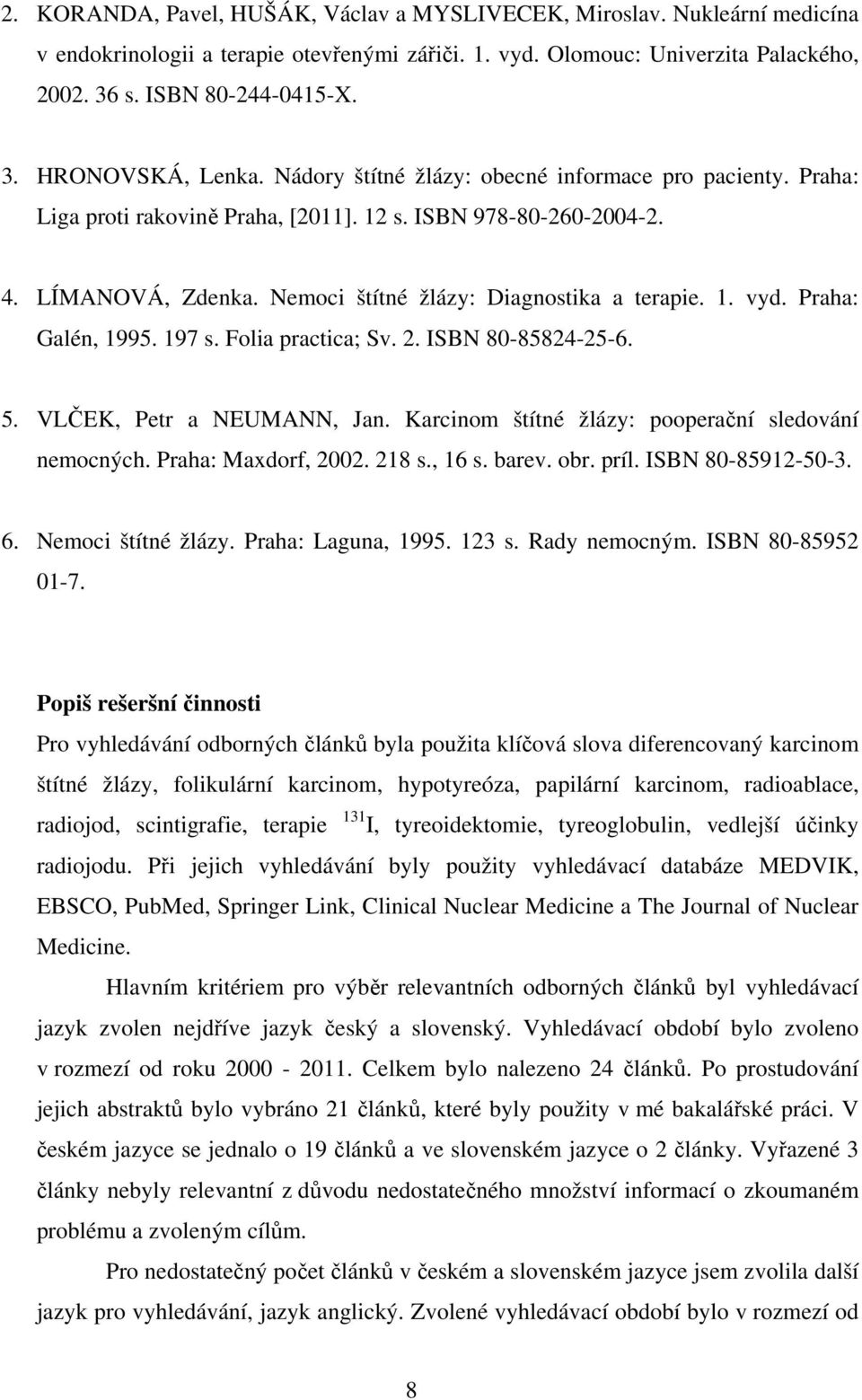 2. KORANDA, Pavel, HUŠÁK, Václav a MYSLIVECEK, Miroslav. Nukleární medicína v endokrinologii a terapie otevřenými zářiči. 1. vyd. Olomouc: Univerzita Palackého, 2002. 36 s. ISBN 80-244-0415-X.

3. HRONOVSKÁ, Lenka. Nádory štítné žlázy: obecné informace pro pacienty. Praha: Liga proti rakovině Praha, [2011]. 12 s. ISBN 978-80-260-2004-2.

4. LÍMANOVÁ, Zdenka. Nemoci štítné žlázy: Diagnostika a terapie. 1. vyd. Praha: Galén, 1995. 197 s. Folia practica; Sv. 2. ISBN 80-85824-25-6.

5. VLČEK, Petr a NEUMANN, Jan. Karcinom štítné žlázy: pooperační sledování nemocných. Praha: Maxdorf, 2002. 218 s., 16 s. barev. obr. príl. ISBN 80-85912-50-3.

6. Nemoci štítné žlázy. Praha: Laguna, 1995. 123 s. Rady nemocným. ISBN 80-85952 01-7.

Popiš rešeršní činnosti

Pro vyhledávání odborných článků byla použita klíčová slova diferencovaný karcinom štítné žlázy, folikulární karcinom, hypotyreóza, papilární karcinom, radioablace, radiojod, scintigrafie, terapie $^{131}$I, tyreoidektomie, tyreoglobulin, vedlejší účinky radiojodu. Při jejich vyhledávání byly použity vyhledávací databáze MEDVIK, EBSCO, PubMed, Springer Link, Clinical Nuclear Medicine a The Journal of Nuclear Medicine.

Hlavním kritériem pro výběr relevantních odborných článků byl vyhledávací jazyk zvolen nejdříve jazyk český a slovenský. Vyhledávací období bylo zvoleno v rozmezí od roku 2000 - 2011. Celkem bylo nalezeno 24 článků. Po prostudování jejich abstraktů bylo vybráno 21 článků, které byly použity v mé bakalářské práci. V českém jazyce se jednalo o 19 článků a ve slovenském jazyce o 2 články. Vyřazené 3 články nebyly relevantní z důvodu nedostatečného množství informací o zkoumaném problému a zvoleným cílům.

Pro nedostatečný počet článků v českém a slovenském jazyce jsem zvolila další jazyk pro vyhledávání, jazyk anglický. Zvolené vyhledávací období bylo v rozmezí od

8